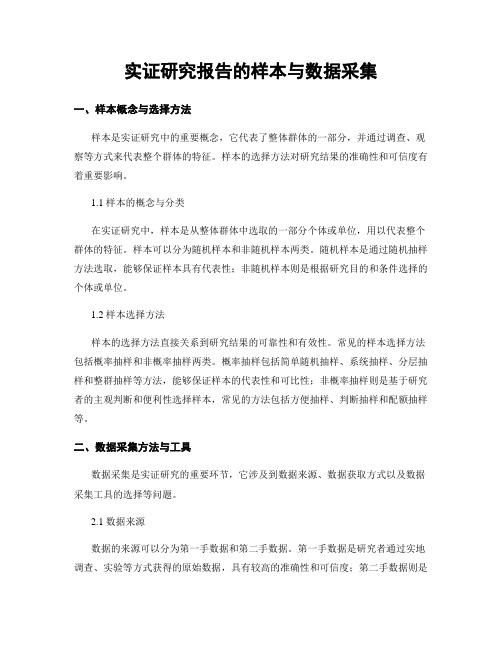 实证研究报告的样本与数据采集

一、样本概念与选择方法

样本是实证研究中的重要概念，它代表了整体群体的一部分，并通过调查、观察等方式来代表整个群体的特征。样本的选择方法对研究结果的准确性和可信度有着重要影响。

1.1 样本的概念与分类

在实证研究中，样本是从整体群体中选取的一部分个体或单位，用以代表整个群体的特征。样本可以分为随机样本和非随机样本两类。随机样本是通过随机抽样方法选取，能够保证样本具有代表性；非随机样本则是根据研究目的和条件选择的个体或单位。

1.2 样本选择方法

样本的选择方法直接关系到研究结果的可靠性和有效性。常见的样本选择方法包括概率抽样和非概率抽样两类。概率抽样包括简单随机抽样、系统抽样、分层抽样和整群抽样等方法，能够保证样本的代表性和可比性；非概率抽样则是基于研究者的主观判断和便利性选择样本，常见的方法包括方便抽样、判断抽样和配额抽样等。

二、数据采集方法与工具

数据采集是实证研究的重要环节，它涉及到数据来源、数据获取方式以及数据采集工具的选择等问题。

2.1 数据来源

数据的来源可以分为第一手数据和第二手数据。第一手数据是研究者通过实地调查、实验等方式获得的原始数据，具有较高的准确性和可信度；第二手数据则是